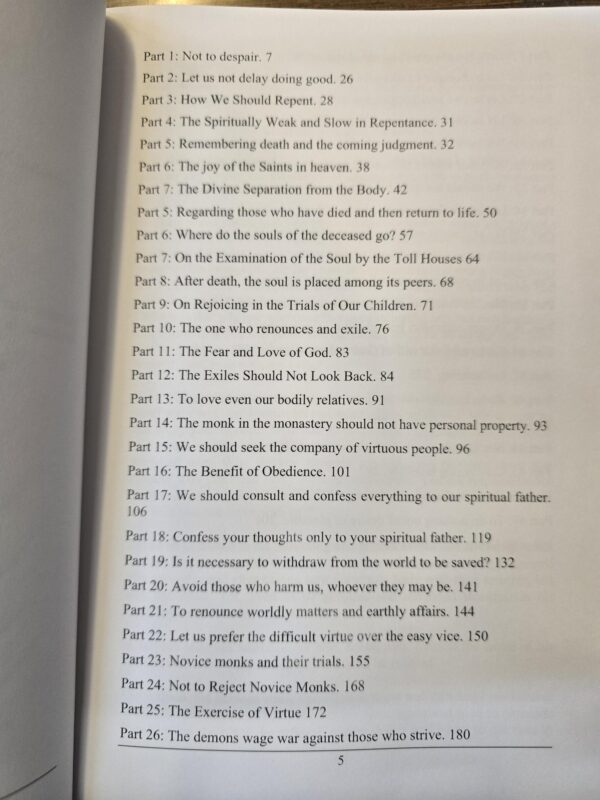 Part 1: Not to despair. 7
Part 2: Let us not delay doing good. 26
Part 3: How We Should Repent. 28
Part 4: The Spiritually Weak and Slow in Repentance. 31
Part 5: Remembering death and the coming judgment. 32
Part 6: The joy of the Saints in heaven. 38
Part 7: The Divine Separation from the Body. 42
Part 5: Regarding those who have died and then return to life. 50
Part 6: Where do the souls of the deceased go? 57
Part 7: On the Examination of the Soul by the Toll Houses 64
Part 8: After death, the soul is placed among its peers. 68
Part 9: On Rejoicing in the Trials of Our Children. 71
Part 10: The one who renounces and exile. 76
Part 11: The Fear and Love of God. 83
Part 12: The Exiles Should Not Look Back. 84
Part 13: To love even our bodily relatives. 91
Part 14: The monk in the monastery should not have personal property. 93
Part 15: We should seek the company of virtuous people. 96
Part 16: The Benefit of Obedience. 101
Part 17: We should consult and confess everything to our spiritual father. 106
Part 18: Confess your thoughts only to your spiritual father. 119
Part 19: Is it necessary to withdraw from the world to be saved? 132
Part 20: Avoid those who harm us, whoever they may be. 141
Part 21: To renounce worldly matters and earthly affairs. 144
Part 22: Let us prefer the difficult virtue over the easy vice. 150
Part 23: Novice monks and their trials. 155
Part 24: Not to Reject Novice Monks. 168
Part 25: The Exercise of Virtue 172
Part 26: The demons wage war against those who strive. 180

5